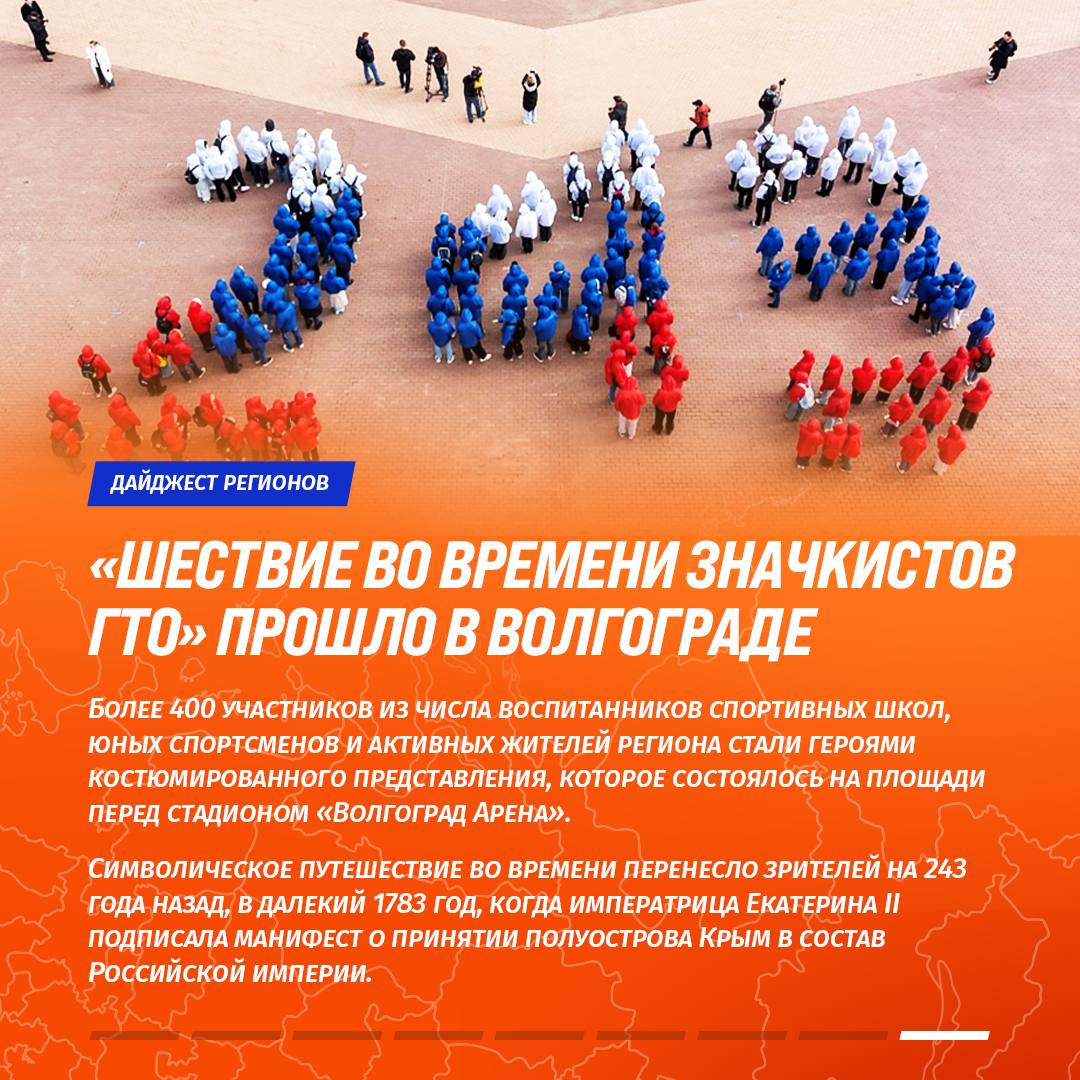 ДАЙДЖЕСТ РЕГИОНОВ

«ШЕСТВИЕ ВО ВРЕМЕНИ ЗНАЧКИСТОВ ГТО» ПРОШЛО В ВОЛГОГРАДЕ

Более 400 участников из числа воспитанников спортивных школ, юных спортсменов и активных жителей региона стали героями костюмированного представления, которое состоялось на площади перед стадионом «Волгоград Арена».

Символическое путешествие во времени перенесло зрителей на 243 года назад, в далекий 1783 год, когда императрица Екатерина II подписала манифест о принятии полуострова Крым в состав Российской империи.